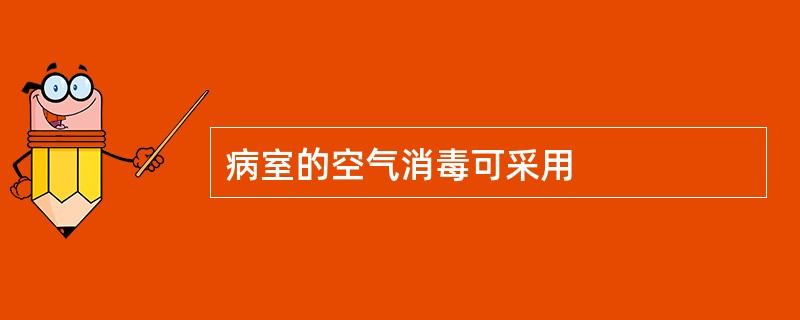 病室的空气消毒可采用